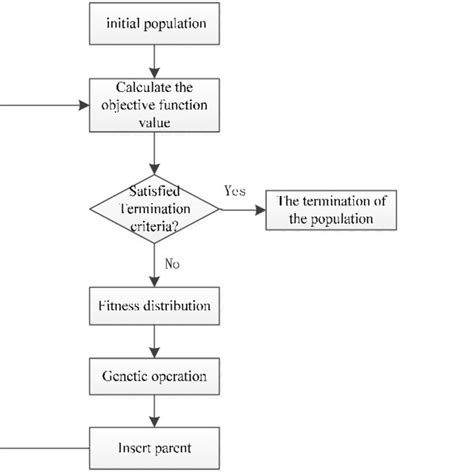 initial population

Calculate the objective function value

Satisfied Termination criteria?

Yes

The termination of the population

No

Fitness distribution

Genetic operation

Insert parent